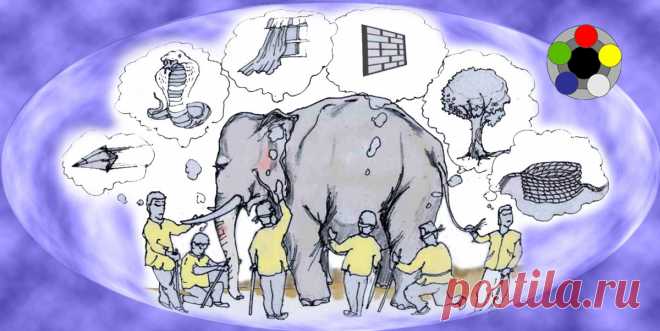 postila.ru